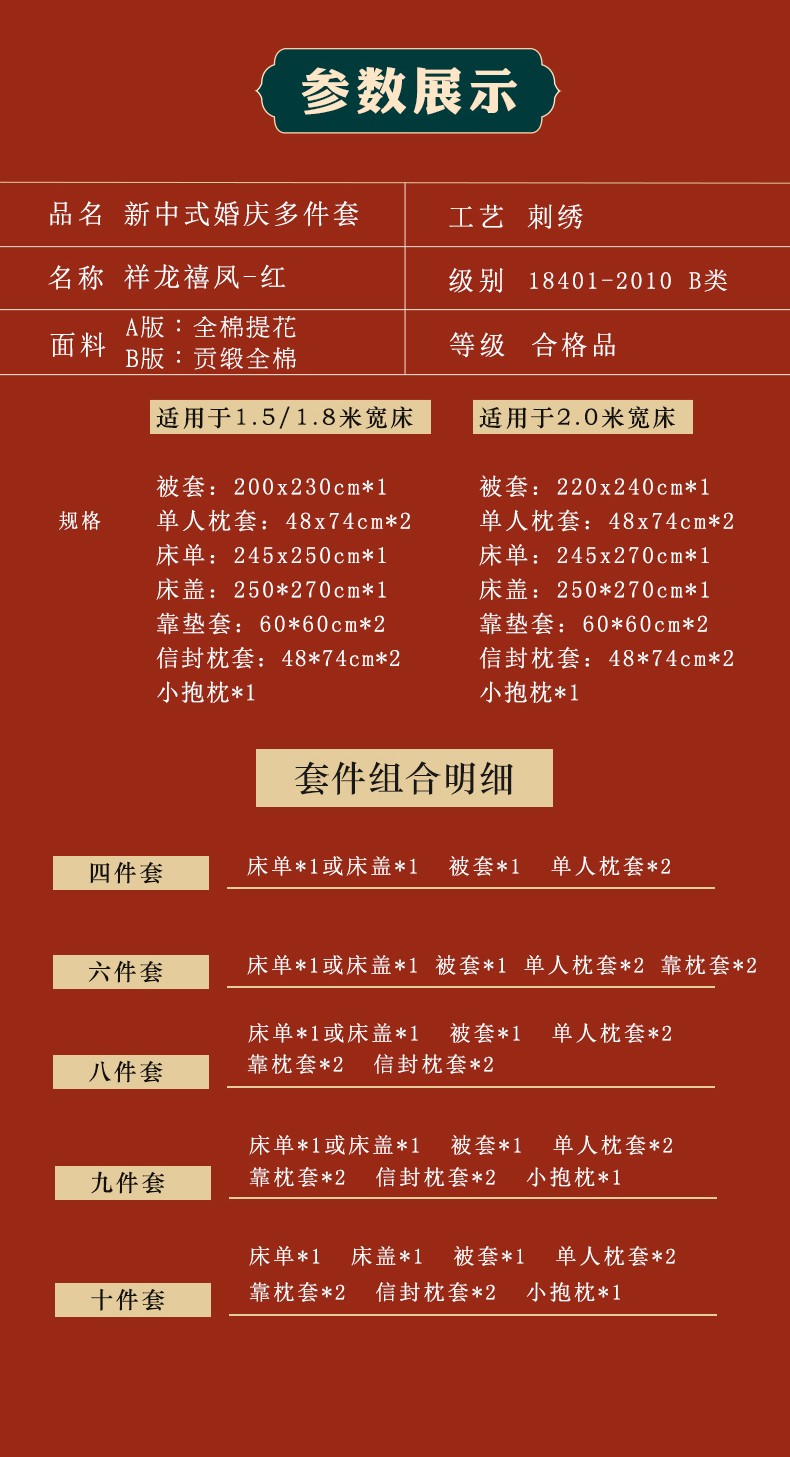 参数展示

| 品名 新中式婚庆多件套 | 工艺 刺绣 |
|---|---|
| 名称 祥龙禧凤-红 | 级别 18401-2010 B类 |
| 面料 A版：全棉提花 B版：贡缎全棉 | 等级 合格品 |

规格

适用于1.5/1.8米宽床
被套：200x230cm*1
单人枕套：48x74cm*2
床单：245x250cm*1
床盖：250*270cm*1
靠垫套：60*60cm*2
信封枕套：48*74cm*2
小抱枕*1

适用于2.0米宽床
被套：220x240cm*1
单人枕套：48x74cm*2
床单：245x270cm*1
床盖：250*270cm*1
靠垫套：60*60cm*2
信封枕套：48*74cm*2
小抱枕*1

套件组合明细

四件套 床单*1或床盖*1 被套*1 单人枕套*2

六件套 床单*1或床盖*1 被套*1 单人枕套*2 靠枕套*2

八件套 床单*1或床盖*1 被套*1 单人枕套*2 靠枕套*2 信封枕套*2

九件套 床单*1或床盖*1 被套*1 单人枕套*2 靠枕套*2 信封枕套*2 小抱枕*1

十件套 床单*1 床盖*1 被套*1 单人枕套*2 靠枕套*2 信封枕套*2 小抱枕*1